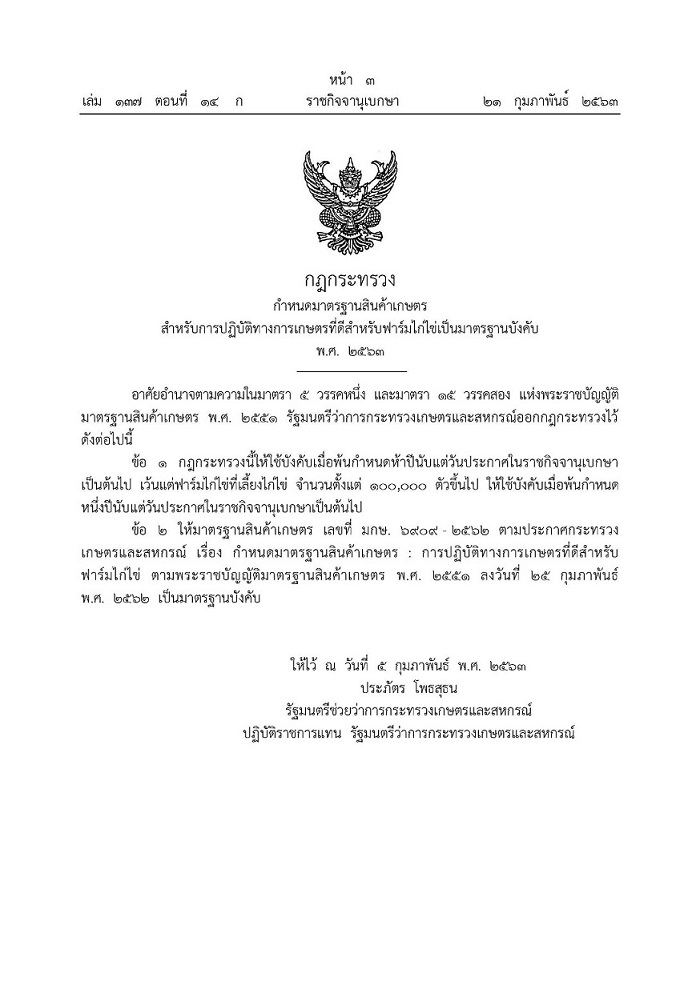 หน้า ๓
เล่ม ๑๓๗ ตอนที่ ๑๔ ก ราชกิจจานุเบกษา ๒๑ กุมภาพันธ์ ๒๕๖๓

กฎกระทรวง
กำหนดมาตรฐานสินค้าเกษตร
สำหรับการปฏิบัติทางการเกษตรที่ดีสำหรับฟาร์มไก่ไข่เป็นมาตรฐานบังคับ
พ.ศ. ๒๕๖๓

อาศัยอำนาจตามความในมาตรา ๕ วรรคหนึ่ง และมาตรา ๑๕ วรรคสอง แห่งพระราชบัญญัติมาตรฐานสินค้าเกษตร พ.ศ. ๒๕๕๑ รัฐมนตรีว่าการกระทรวงเกษตรและสหกรณ์ออกกฎกระทรวงไว้ดังต่อไปนี้

ข้อ ๑ กฎกระทรวงนี้ให้ใช้บังคับเมื่อพ้นกำหนดห้าปีนับแต่วันประกาศในราชกิจจานุเบกษาเป็นต้นไป เว้นแต่ฟาร์มไก่ไข่ที่เลี้ยงไก่ไข่ จำนวนตั้งแต่ ๑๐๐,๐๐๐ ตัวขึ้นไป ให้ใช้บังคับเมื่อพ้นกำหนดหนึ่งปีนับแต่วันประกาศในราชกิจจานุเบกษาเป็นต้นไป

ข้อ ๒ ให้มาตรฐานสินค้าเกษตร เลขที่ มกษ. ๖๙๐๙ - ๒๕๖๒ ตามประกาศกระทรวงเกษตรและสหกรณ์ เรื่อง กำหนดมาตรฐานสินค้าเกษตร : การปฏิบัติทางการเกษตรที่ดีสำหรับฟาร์มไก่ไข่ ตามพระราชบัญญัติมาตรฐานสินค้าเกษตร พ.ศ. ๒๕๕๑ ลงวันที่ ๒๕ กุมภาพันธ์ พ.ศ. ๒๕๖๒ เป็นมาตรฐานบังคับ

ให้ไว้ ณ วันที่ ๕ กุมภาพันธ์ พ.ศ. ๒๕๖๓
ประภัตร โพธสุธน
รัฐมนตรีช่วยว่าการกระทรวงเกษตรและสหกรณ์
ปฏิบัติราชการแทน รัฐมนตรีว่าการกระทรวงเกษตรและสหกรณ์